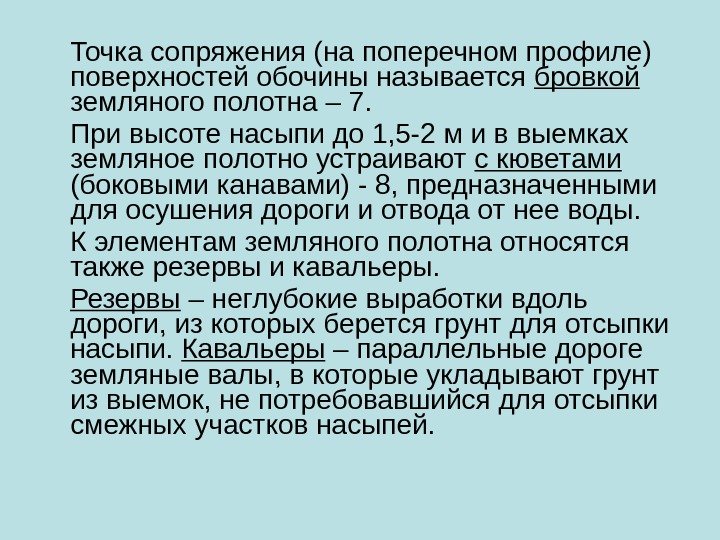 Точка сопряжения (на поперечном профиле) поверхностей обочины называется бровкой земляного полотна – 7.

При высоте насыпи до 1,5-2 м и в выемках земляное полотно устраивают с кюветами (боковыми канавами) - 8, предназначенными для осушения дороги и отвода от нее воды.

К элементам земляного полотна относятся также резервы и кавальеры.

Резервы – неглубокие выработки вдоль дороги, из которых берется грунт для отсыпки насыпи. Кавальеры – параллельные дороге земляные валы, в которые укладывают грунт из выемок, не потребовавшийся для отсыпки смежных участков насыпей.